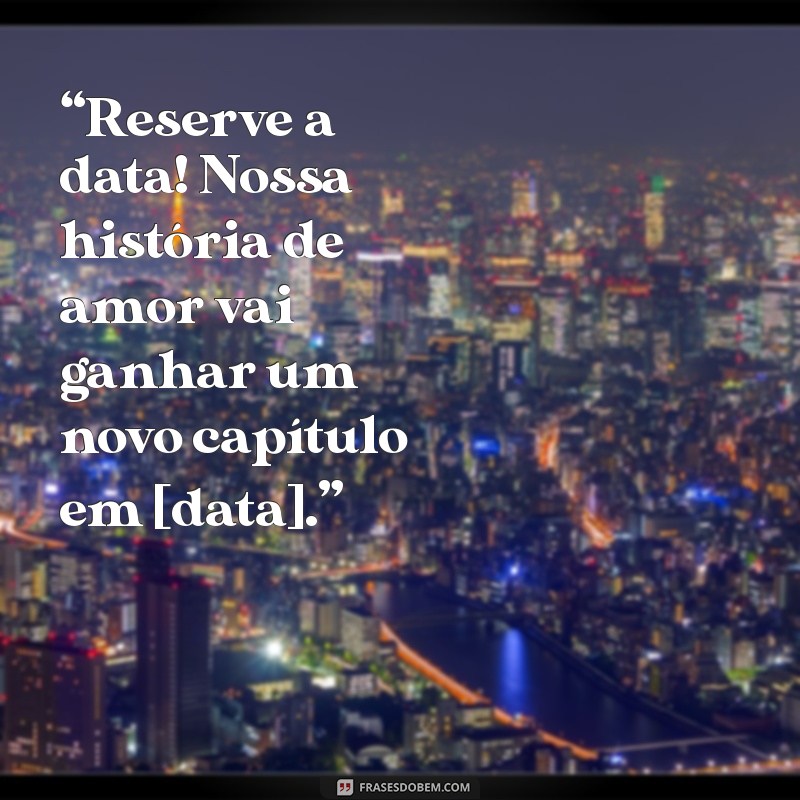 “Reserve a data! Nossa história de amor vai ganhar um novo capítulo em [data].”

FRASESDOBEM.COM